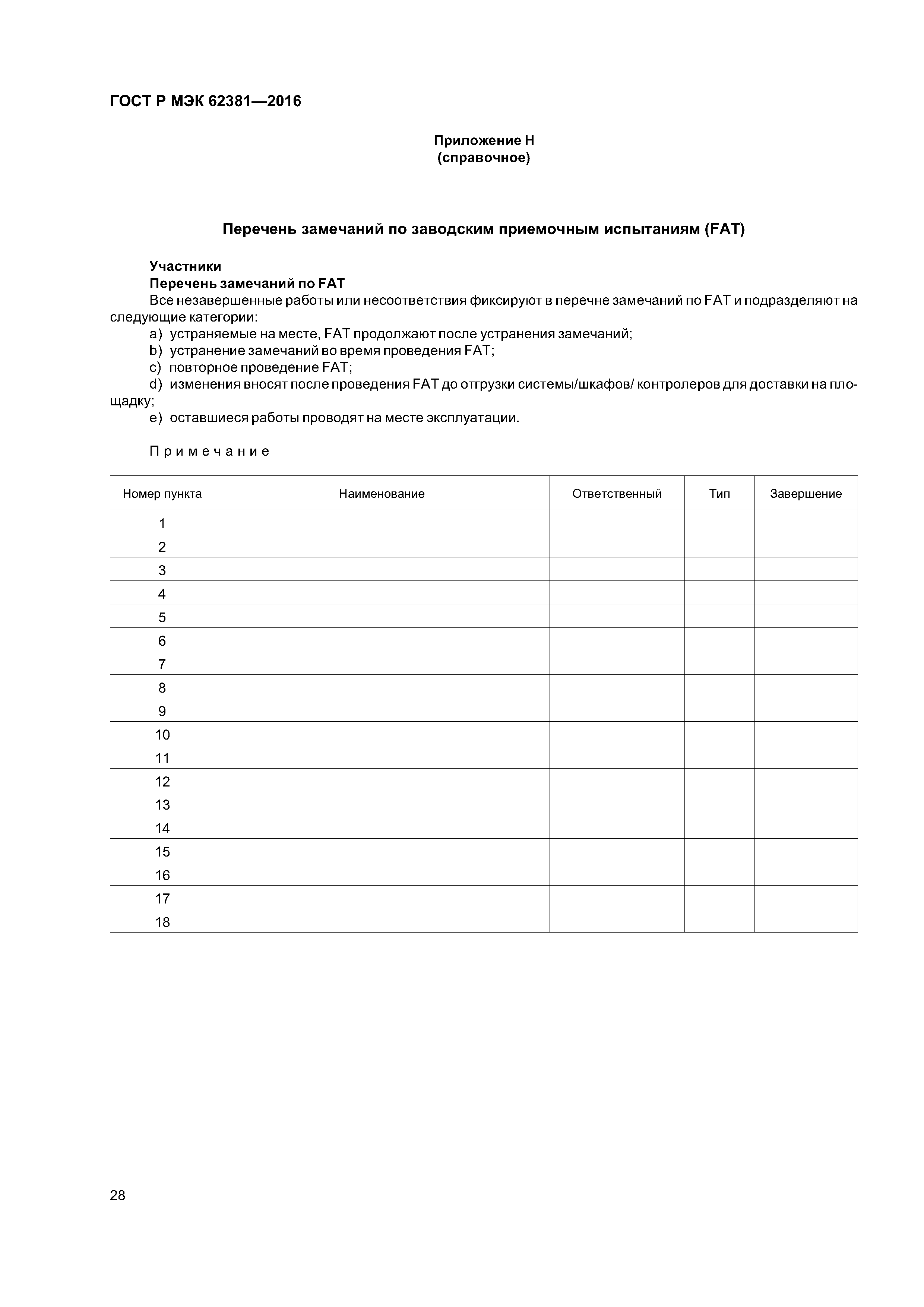 ГОСТ Р МЭК 62381—2016

Приложение Н
(справочное)

Перечень замечаний по заводским приемочным испытаниям (FAT)

Участники
Перечень замечаний по FAT
Все незавершенные работы или несоответствия фиксируют в перечне замечаний по FAT и подразделяют на следующие категории:
a) устраняемые на месте, FAT продолжают после устранения замечаний;
b) устранение замечаний во время проведения FAT;
c) повторное проведение FAT;
d) изменения вносят после проведения FAT до отгрузки системы/шкафов/ контролеров для доставки на площадку;
e) оставшиеся работы проводят на месте эксплуатации.

Примечание

| Номер пункта | Наименование | Ответственный | Тип | Завершение |
|---|---|---|---|---|
| 1 | | | | |
| 2 | | | | |
| 3 | | | | |
| 4 | | | | |
| 5 | | | | |
| 6 | | | | |
| 7 | | | | |
| 8 | | | | |
| 9 | | | | |
| 10 | | | | |
| 11 | | | | |
| 12 | | | | |
| 13 | | | | |
| 14 | | | | |
| 15 | | | | |
| 16 | | | | |
| 17 | | | | |
| 18 | | | | |

28